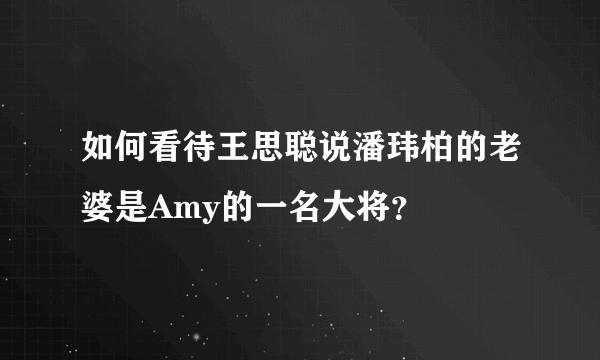 如何看待王思聪说潘玮柏的老婆是Amy的一名大将？